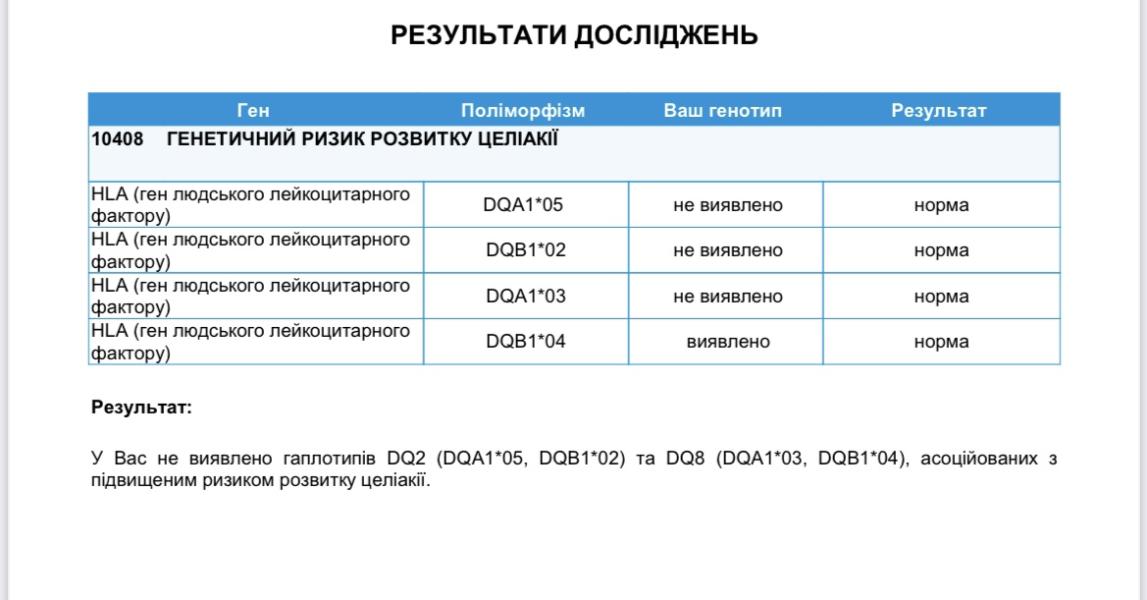 РЕЗУЛЬТАТИ ДОСЛІДЖЕНЬ

| Ген | Поліморфізм | Ваш генотип | Результат |
|---|---|---|---|
| 10408 ГЕНЕТИЧНИЙ РИЗИК РОЗВИТКУ ЦЕЛІАКІЇ | | | |
| HLA (ген людського лейкоцитарного фактору) | DQA1*05 | не виявлено | норма |
| HLA (ген людського лейкоцитарного фактору) | DQB1*02 | не виявлено | норма |
| HLA (ген людського лейкоцитарного фактору) | DQA1*03 | не виявлено | норма |
| HLA (ген людського лейкоцитарного фактору) | DQB1*04 | виявлено | норма |

Результат:

У Вас не виявлено гаплотипів DQ2 (DQA1*05, DQB1*02) та DQ8 (DQA1*03, DQB1*04), асоційованих з підвищеним ризиком розвитку целіакії.